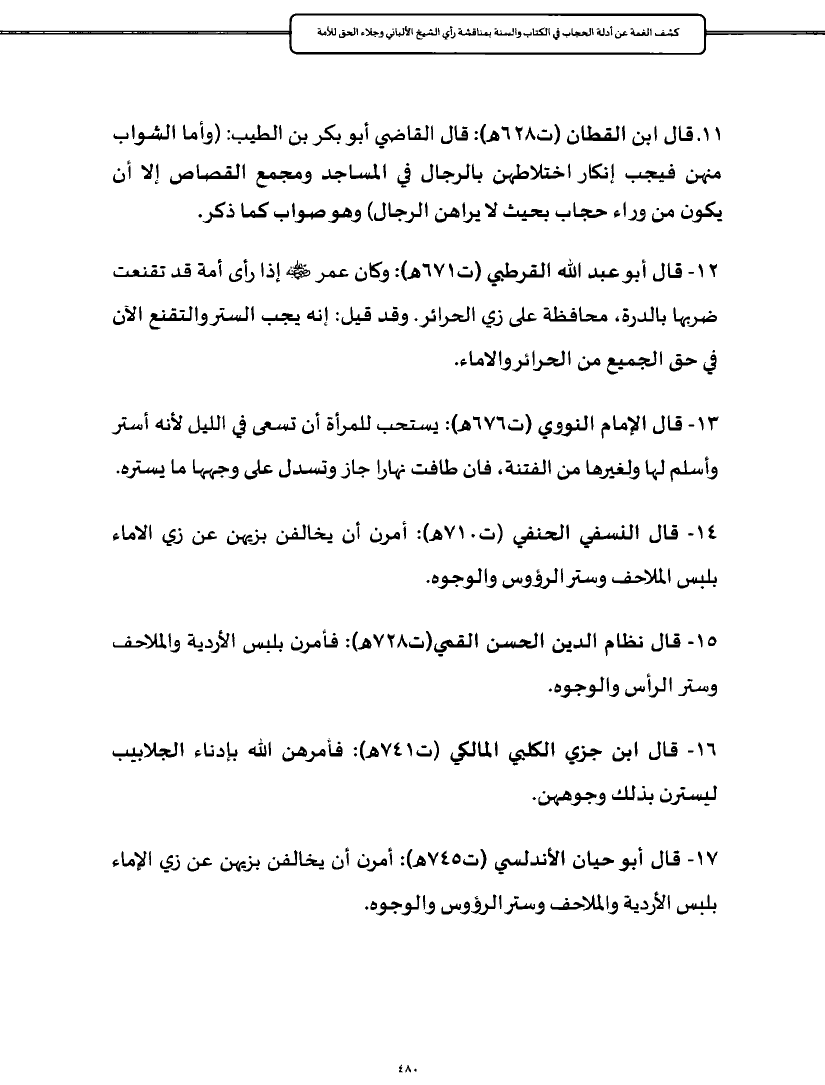 كشف الغمة عن أدلة الحجاب في الكتاب والسنة بمناقشة رأي الشيخ الألباني وجلاء الحق للأمة

١١. قال ابن القطان (ت٦٢٨هـ): قال القاضي أبو بكر بن الطيب: (وأما الشواب منهن فيجب إنكار اختلاطهن بالرجال في المساجد ومجمع القصاص إلا أن يكون من وراء حجاب بحيث لا يراهن الرجال) وهو صواب كما ذكر.

١٢- قال أبو عبد الله القرطبي (ت٦٧١هـ): وكان عمر ﷺ إذا رأى أمة قد تقنعت ضربها بالدرة، محافظة على زي الحرائر. وقد قيل: إنه يجب الستر والتقنع الآن في حق الجميع من الحرائر والاماء.

١٣- قال الإمام النووي (ت٦٧٦هـ): يستحب للمرأة أن تسعى في الليل لأنه أستر وأسلم لها ولغيرها من الفتنة، فان طافت نهارا جاز وتسدل على وجهها ما يستره.

١٤- قال النسفي الحنفي (ت٧١٠هـ): أمرن أن يخالفن بزيهن عن زي الاماء بلبس الملاحف وستر الرؤوس والوجوه.

١٥- قال نظام الدين الحسن القمي(ت٧٢٨هـ): فأمرن بلبس الأردية والملاحف وستر الرأس والوجوه.

١٦- قال ابن جزي الكلبي المالكي (ت٧٤١هـ): فأمرهن الله بإدناء الجلابيب ليسترن بذلك وجوههن.

١٧- قال أبو حيان الأندلسي (ت٧٤٥هـ): أمرن أن يخالفن بزيهن عن زي الإماء بلبس الأردية والملاحف وستر الرؤوس والوجوه.

٤٨٠